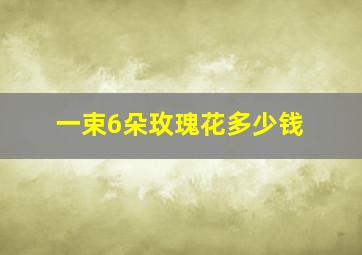 一束6朵玫瑰花多少钱